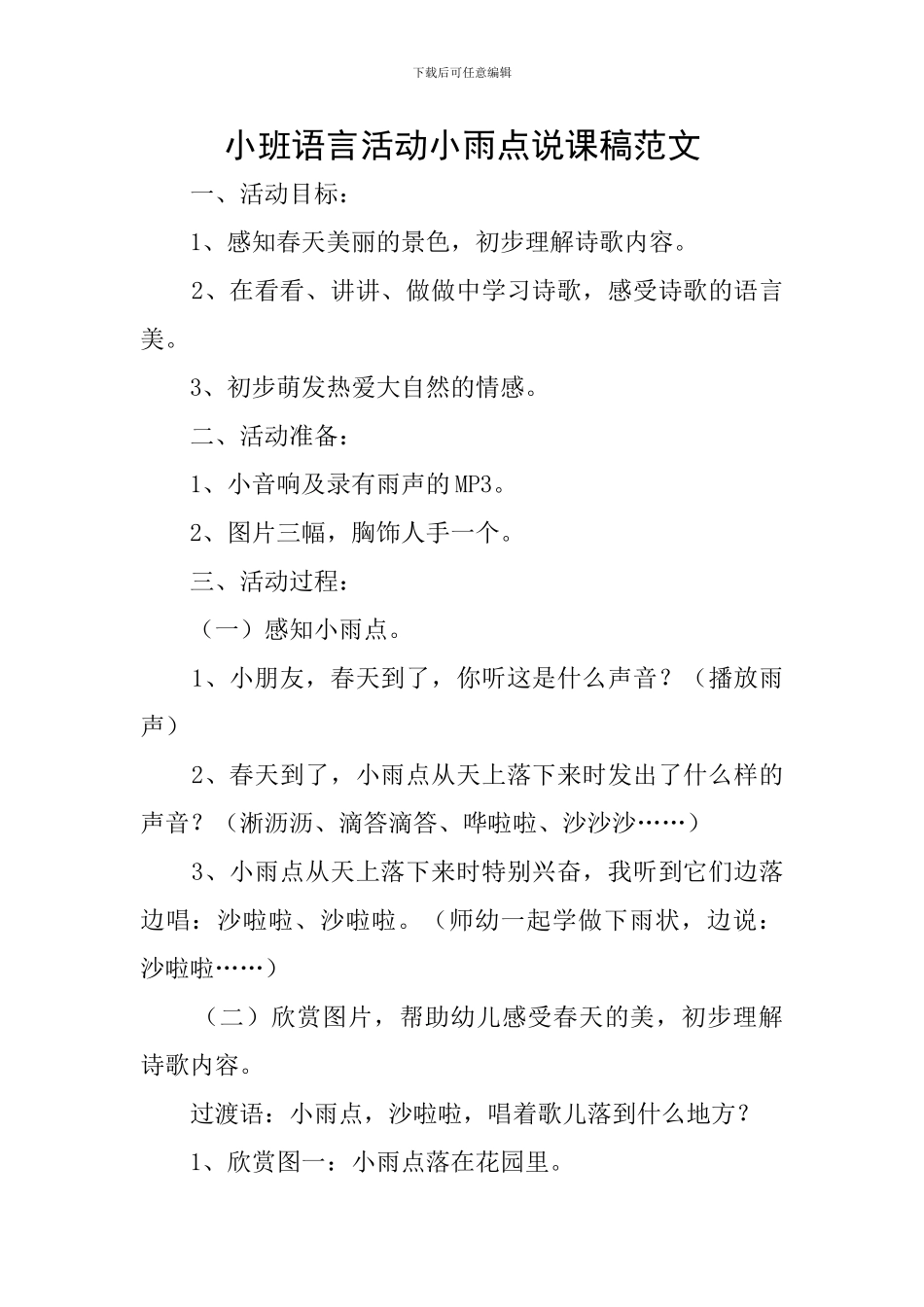 下载后可任意编辑

小班语言活动小雨点说课稿范文

一、活动目标：

1、感知春天美丽的景色，初步理解诗歌内容。

2、在看看、讲讲、做做中学习诗歌，感受诗歌的语言美。

3、初步萌发热爱大自然的情感。

二、活动准备：

1、小音响及录有雨声的MP3。

2、图片三幅，胸饰人手一个。

三、活动过程：

（一）感知小雨点。

1、小朋友，春天到了，你听这是什么声音？（播放雨声）

2、春天到了，小雨点从天上落下来时发出了什么样的声音？（淅沥沥、滴答滴答、哗啦啦、沙沙沙……）

3、小雨点从天上落下来时特别兴奋，我听到它们边落边唱：沙啦啦、沙啦啦。（师幼一起学做下雨状，边说：沙啦啦……）

（二）欣赏图片，帮助幼儿感受春天的美，初步理解诗歌内容。

过渡语：小雨点，沙啦啦，唱着歌儿落到什么地方？

1、欣赏图一：小雨点落在花园里。